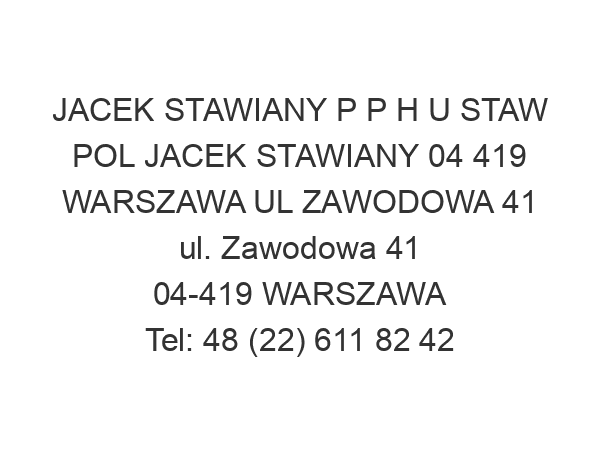 JACEK STAWIANY P P H U STAW POL JACEK STAWIANY 04 419 WARSZAWA UL ZAWODOWA 41
ul. Zawodowa 41
04-419 WARSZAWA
Tel: 48 (22) 611 82 42